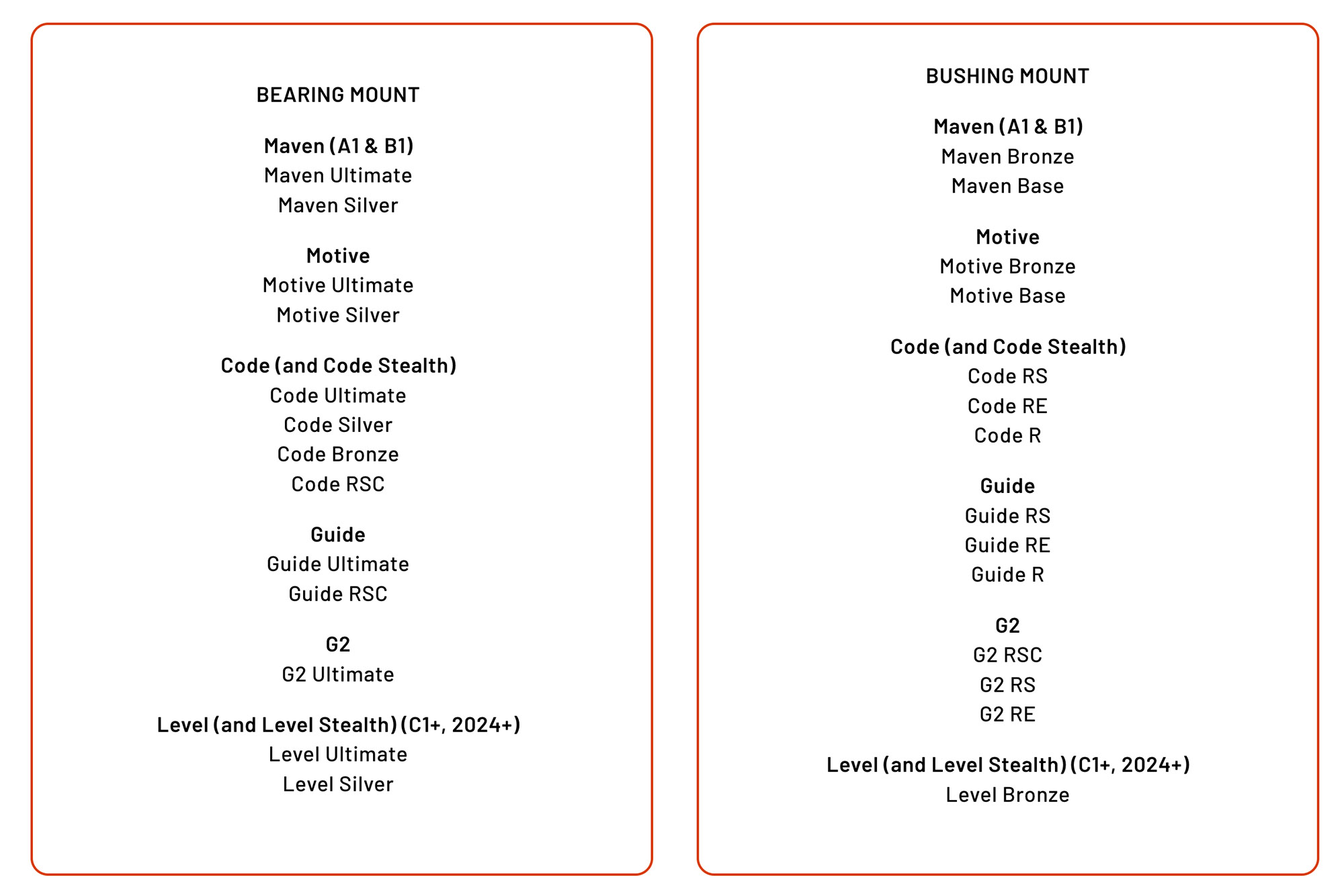 BEARING MOUNT

Maven (A1 & B1)
Maven Ultimate
Maven Silver

Motive
Motive Ultimate
Motive Silver

Code (and Code Stealth)
Code Ultimate
Code Silver
Code Bronze
Code RSC

Guide
Guide Ultimate
Guide RSC

G2
G2 Ultimate

Level (and Level Stealth) (C1+, 2024+)
Level Ultimate
Level Silver

BUSHING MOUNT

Maven (A1 & B1)
Maven Bronze
Maven Base

Motive
Motive Bronze
Motive Base

Code (and Code Stealth)
Code RS
Code RE
Code R

Guide
Guide RS
Guide RE
Guide R

G2
G2 RSC
G2 RS
G2 RE

Level (and Level Stealth) (C1+, 2024+)
Level Bronze